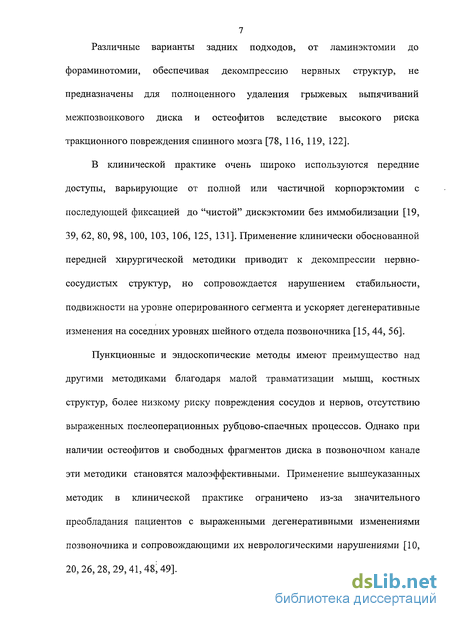 7

Различные варианты задних подходов, от ламинэктомии до фораминотомии, обеспечивая декомпрессию нервных структур, не предназначены для полноценного удаления грыжевых выпячиваний межпозвонкового диска и остеофитов вследствие высокого риска тракционного повреждения спинного мозга [78, 116, 119, 122].

В клинической практике очень широко используются передние доступы, варьирующие от полной или частичной корпорэктомии с последующей фиксацией до "чистой" дискэктомии без иммобилизации [19, 39, 62, 80, 98, 100, 103, 106, 125, 131]. Применение клинически обоснованной передней хирургической методики приводит к декомпрессии нервно-сосудистых структур, но сопровождается нарушением стабильности, подвижности на уровне оперированного сегмента и ускоряет дегенеративные изменения на соседних уровнях шейного отдела позвоночника [15, 44, 56].

Пункционные и эндоскопические методы имеют преимущество над другими методиками благодаря малой травматизации мышц, костных структур, более низкому риску повреждения сосудов и нервов, отсутствию выраженных послеоперационных рубцово-спаечных процессов. Однако при наличии остеофитов и свободных фрагментов диска в позвоночном канале эти методики становятся малоэффективными. Применение вышеуказанных методик в клинической практике ограничено из-за значительного преобладания пациентов с выраженными дегенеративными изменениями позвоночника и сопровождающими их неврологическими нарушениями [10, 20, 26, 28, 29, 41, 48, 49].

dsLib.net
библиотека диссертаций